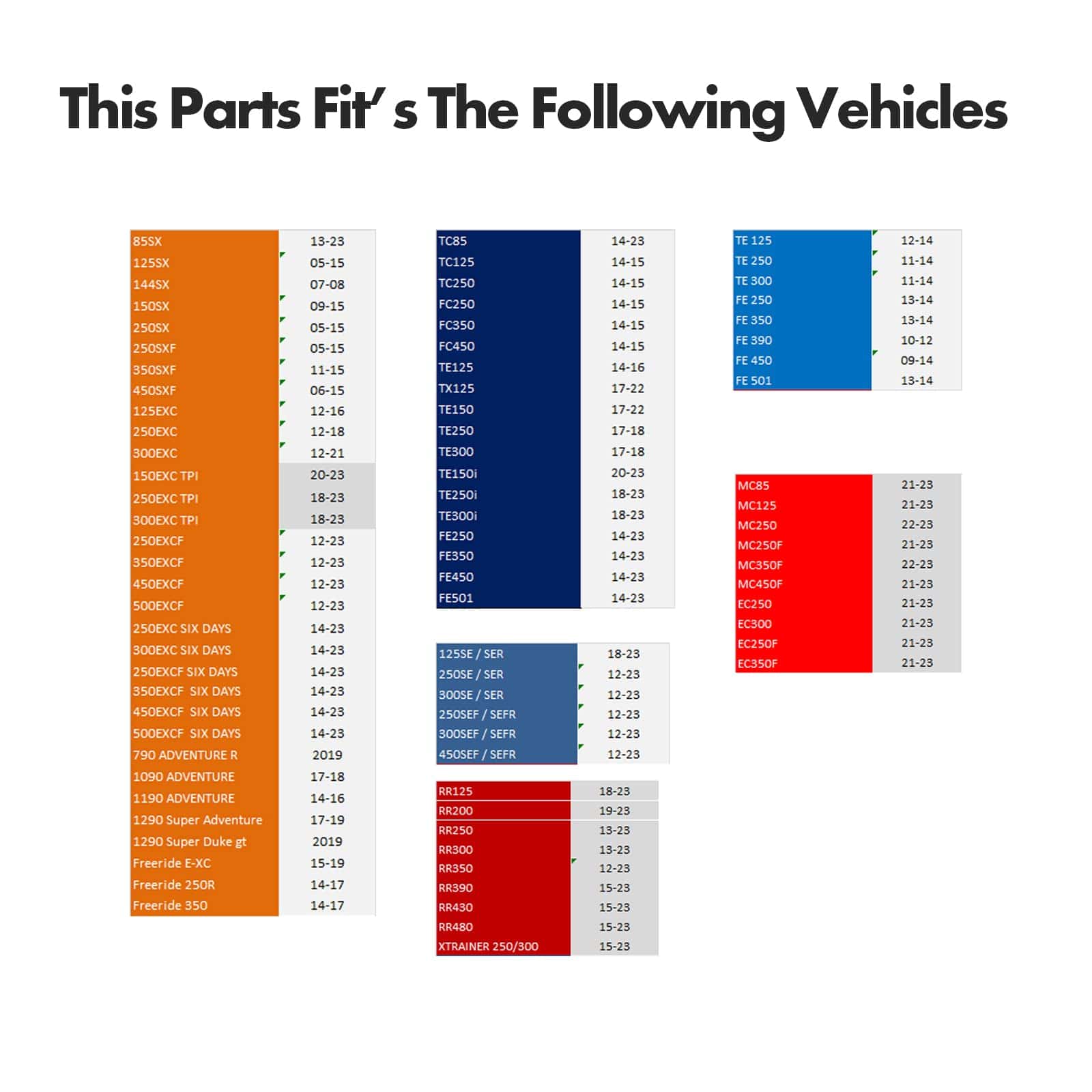 This Parts Fit's The Following Vehicles

| 85SX | 13-23 |
|---|---|
| 125SX | 05-15 |
| 144SX | 07-08 |
| 150SX | 09-15 |
| 250SX | 05-15 |
| 250SXF | 05-15 |
| 350SXF | 11-15 |
| 450SXF | 06-15 |
| 125EXC | 12-16 |
| 250EXC | 12-18 |
| 300EXC | 12-21 |
| 150EXC TPI | 20-23 |
| 250EXC TPI | 18-23 |
| 300EXC TPI | 18-23 |
| 250EXCF | 12-23 |
| 350EXCF | 12-23 |
| 450EXCF | 12-23 |
| 500EXCF | 12-23 |
| 250EXC SIX DAYS | 14-23 |
| 300EXC SIX DAYS | 14-23 |
| 250EXCF SIX DAYS | 14-23 |
| 350EXCF SIX DAYS | 14-23 |
| 450EXCF SIX DAYS | 14-23 |
| 500EXCF SIX DAYS | 14-23 |
| 790 ADVENTURE R | 2019 |
| 1090 ADVENTURE | 17-18 |
| 1190 ADVENTURE | 14-16 |
| 1290 Super Adventure | 17-19 |
| 1290 Super Duke gt | 2019 |
| Freeride E-XC | 15-19 |
| Freeride 250R | 14-17 |
| Freeride 350 | 14-17 |

| TC85 | 14-23 |
|---|---|
| TC125 | 14-15 |
| TC250 | 14-15 |
| FC250 | 14-15 |
| FC350 | 14-15 |
| FC450 | 14-15 |
| TE125 | 14-16 |
| TX125 | 17-22 |
| TE150 | 17-22 |
| TE250 | 17-18 |
| TE300 | 17-18 |
| TE150i | 20-23 |
| TE250i | 18-23 |
| TE300i | 18-23 |
| FE250 | 14-23 |
| FE350 | 14-23 |
| FE450 | 14-23 |
| FE501 | 14-23 |

| 125SE / SER | 18-23 |
|---|---|
| 250SE / SER | 12-23 |
| 300SE / SER | 12-23 |
| 250SEF / SEFR | 12-23 |
| 300SEF / SEFR | 12-23 |
| 450SEF / SEFR | 12-23 |

| RR125 | 18-23 |
|---|---|
| RR200 | 19-23 |
| RR250 | 13-23 |
| RR300 | 13-23 |
| RR350 | 12-23 |
| RR390 | 15-23 |
| RR430 | 15-23 |
| RR480 | 15-23 |
| XTRAINER 250/300 | 15-23 |

| TE 125 | 12-14 |
|---|---|
| TE 250 | 11-14 |
| TE 300 | 11-14 |
| FE 250 | 13-14 |
| FE 350 | 13-14 |
| FE 390 | 10-12 |
| FE 450 | 09-14 |
| FE 501 | 13-14 |

| MC85 | 21-23 |
|---|---|
| MC125 | 21-23 |
| MC250 | 22-23 |
| MC250F | 21-23 |
| MC350F | 22-23 |
| MC450F | 21-23 |
| EC250 | 21-23 |
| EC300 | 21-23 |
| EC250F | 21-23 |
| EC350F | 21-23 |